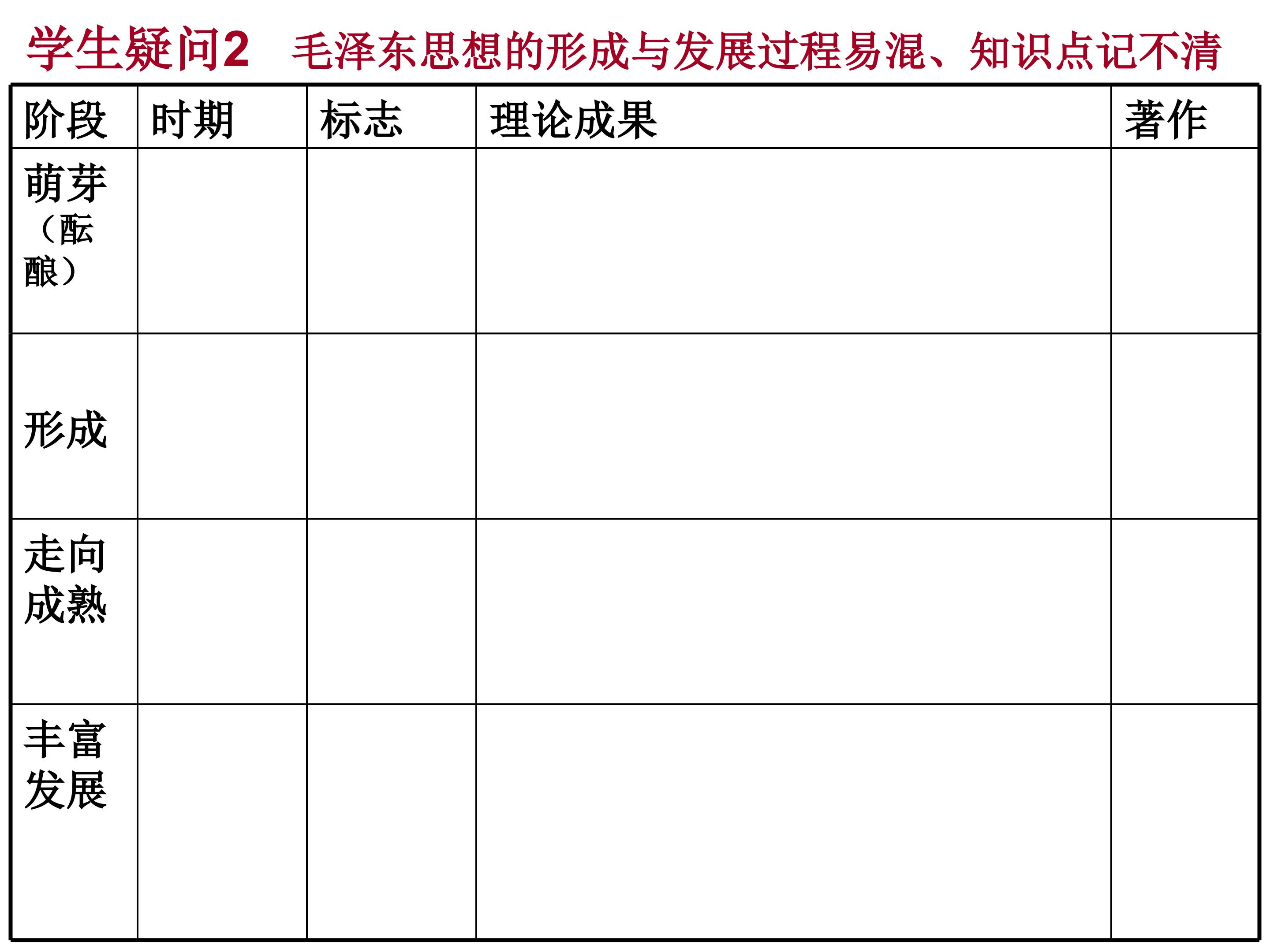 学生疑问2 毛泽东思想的形成与发展过程易混、知识点记不清

| 阶段 | 时期 | 标志 | 理论成果 | 著作 |
|---|---|---|---|---|
| 萌芽（酝酿） | | | | |
| 形成 | | | | |
| 走向成熟 | | | | |
| 丰富发展 | | | | |